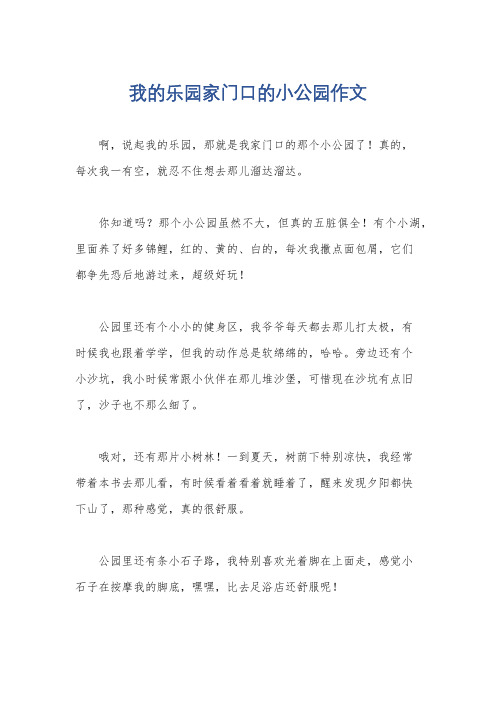 我的乐园家门口的小公园作文

啊，说起我的乐园，那就是我家门口的那个小公园了！真的，每次我一有空，就忍不住想去那儿溜达溜达。

你知道吗？那个小公园虽然不大，但真的五脏俱全！有个小湖，里面养了好多锦鲤，红的、黄的、白的，每次我撒点面包屑，它们都争先恐后地游过来，超级好玩！

公园里还有个小小的健身区，我爷爷每天都去那儿打太极，有时候我也跟着学学，但我的动作总是软绵绵的，哈哈。旁边还有个小沙坑，我小时候常跟小伙伴在那儿堆沙堡，可惜现在沙坑有点旧了，沙子也不那么细了。

哦对，还有那片小树林！一到夏天，树荫下特别凉快，我经常带着本书去那儿看，有时候看着看着就睡着了，醒来发现夕阳都快下山了，那种感觉，真的很舒服。

公园里还有条小石子路，我特别喜欢光着脚在上面走，感觉小石子在按摩我的脚底，嘿嘿，比去足浴店还舒服呢！